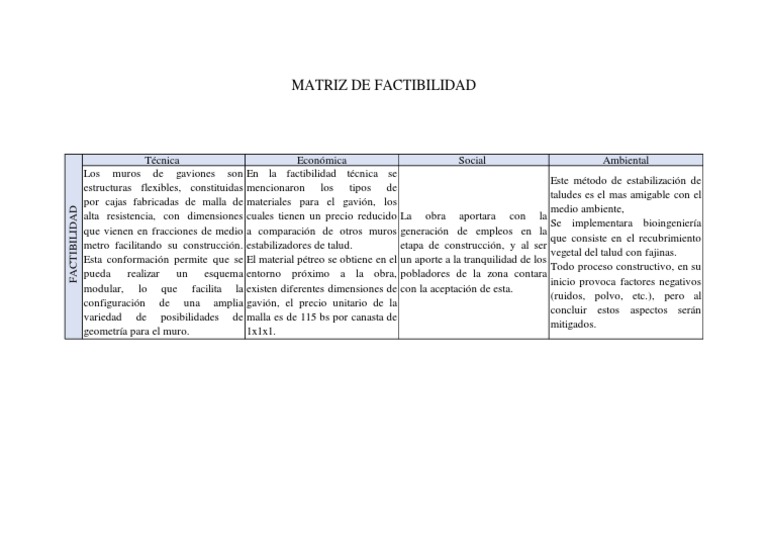 MATRIZ DE FACTIBILIDAD

| | Técnica | Económica | Social | Ambiental |
|---|---|---|---|---|
| FACTIBILIDAD | Los muros de gaviones son estructuras flexibles, constituidas por cajas fabricadas de malla de alta resistencia, con dimensiones que vienen en fracciones de medio metro facilitando su construcción. Esta conformación permite que se pueda realizar un esquema modular, lo que facilita la configuración de una amplia variedad de posibilidades de geometría para el muro. | En la factibilidad técnica se mencionaron los tipos de materiales para el gavión, los cuales tienen un precio reducido a comparación de otros muros estabilizadores de talud. El material pétreo se obtiene en el entorno próximo a la obra, existen diferentes dimensiones de gavión, el precio unitario de la malla es de 115 bs por canasta de 1x1x1. | La obra aportara con la generación de empleos en la etapa de construcción, y al ser un aporte a la tranquilidad de los pobladores de la zona contara con la aceptación de esta. | Este método de estabilización de taludes es el mas amigable con el medio ambiente, Se implementara bioingeniería que consiste en el recubrimiento vegetal del talud con fajinas. Todo proceso constructivo, en su inicio provoca factores negativos (ruidos, polvo, etc.), pero al concluir estos aspectos serán mitigados. |